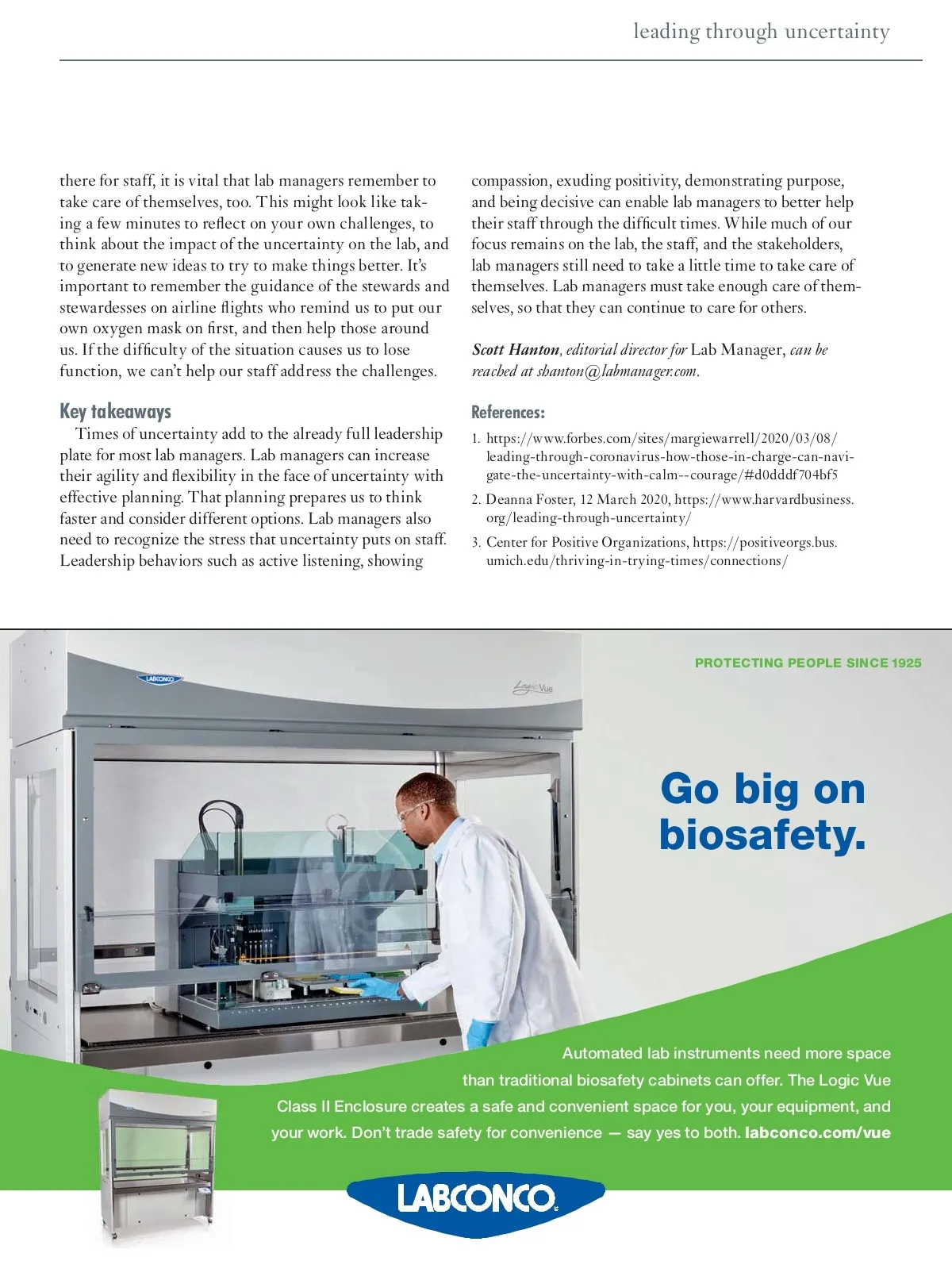 leading through uncertainty

there for staff, it is vital that lab managers remember to take care of themselves, too. This might look like taking a few minutes to reflect on your own challenges, to think about the impact of the uncertainty on the lab, and to generate new ideas to try to make things better. It's important to remember the guidance of the stewards and stewardesses on airline flights who remind us to put our own oxygen mask on first, and then help those around us. If the difficulty of the situation causes us to lose function, we can't help our staff address the challenges.

Key takeaways

Times of uncertainty add to the already full leadership plate for most lab managers. Lab managers can increase their agility and flexibility in the face of uncertainty with effective planning. That planning prepares us to think faster and consider different options. Lab managers also need to recognize the stress that uncertainty puts on staff. Leadership behaviors such as active listening, showing compassion, exuding positivity, demonstrating purpose, and being decisive can enable lab managers to better help their staff through the difficult times. While much of our focus remains on the lab, the staff, and the stakeholders, lab managers still need to take a little time to take care of themselves. Lab managers must take enough care of themselves, so that they can continue to care for others.

Scott Hanton, editorial director for Lab Manager, can be reached at shanton@labmanager.com.

References:

1. https://www.forbes.com/sites/margiewarrell/2020/03/08/leading-through-coronavirus-how-those-in-charge-can-navigate-the-uncertainty-with-calm--courage/#d0dddf704bf5
2. Deanna Foster, 12 March 2020, https://www.harvardbusiness.org/leading-through-uncertainty/
3. Center for Positive Organizations, https://positiveorgs.bus.umich.edu/thriving-in-trying-times/connections/

LABCONCO

Logic Vue

PROTECTING PEOPLE SINCE 1925

Go big on biosafety.

Automated lab instruments need more space than traditional biosafety cabinets can offer. The Logic Vue Class II Enclosure creates a safe and convenient space for you, your equipment, and your work. Don't trade safety for convenience — say yes to both. labconco.com/vue

LABCONCO